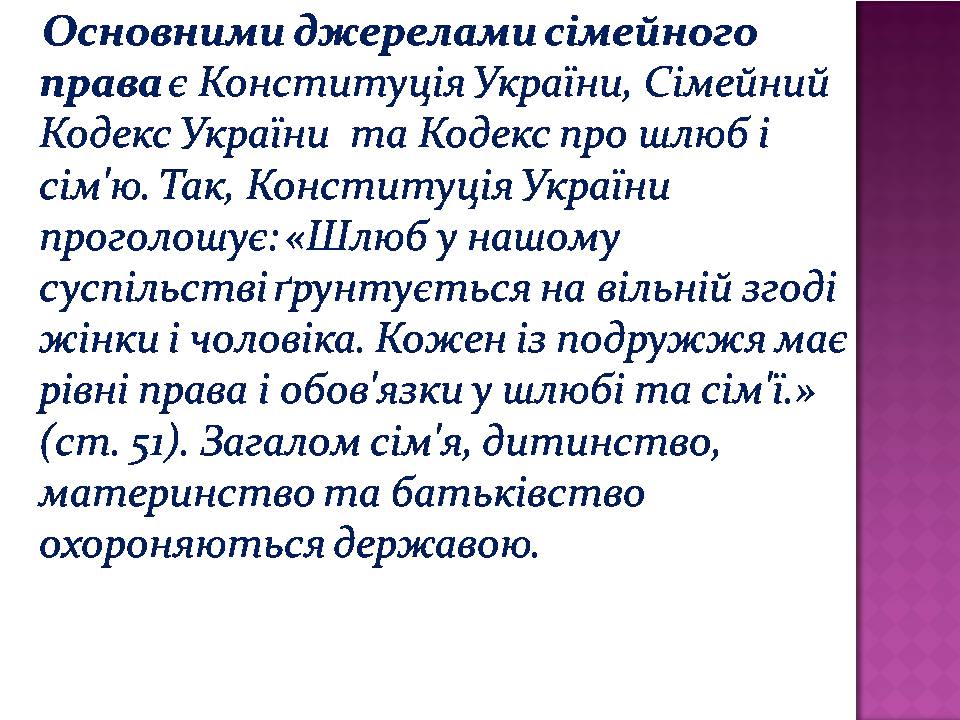 Основними джерелами сімейного права є Конституція України, Сімейний Кодекс України та Кодекс про шлюб і сім'ю. Так, Конституція України проголошує: «Шлюб у нашому суспільстві ґрунтується на вільній згоді жінки і чоловіка. Кожен із подружжя має рівні права і обов'язки у шлюбі та сім'ї.» (ст. 51). Загалом сім'я, дитинство, материнство та батьківство охороняються державою.